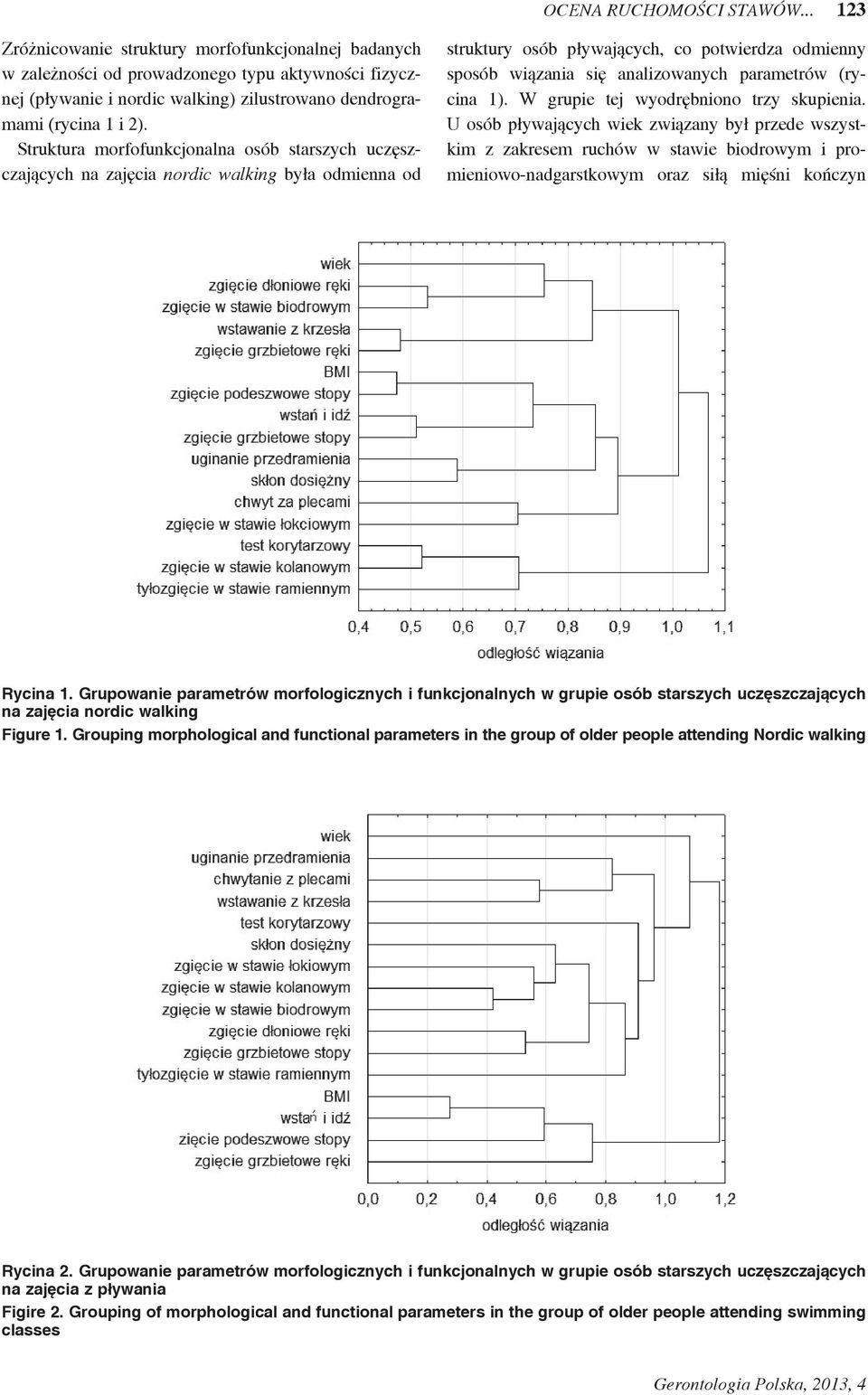 OCENA RUCHOMOŚCI STAWÓW... 123

Zróżnicowanie struktury morfofunkcjonalnej badanych w zależności od prowadzonego typu aktywności fizycznej (pływanie i nordic walking) zilustrowano dendrogramami (rycina 1 i 2).

Struktura morfofunkcjonalna osób starszych uczęszczających na zajęcia nordic walking była odmienna od struktury osób pływających, co potwierdza odmienny sposób wiązania się analizowanych parametrów (rycina 1). W grupie tej wyodrębniono trzy skupienia. U osób pływających wiek związany był przede wszystkim z zakresem ruchów w stawie biodrowym i promieniowo-nadgarstkowym oraz siłą mięśni kończyn

wiek
zgięcie dłoniowe ręki
zgięcie w stawie biodrowym
wstawanie z krzesła
zgięcie grzbietowe ręki
BMI
zgięcie podeszwowe stopy
wstań i idź
zgięcie grzbietowe stopy
uginanie przedramienia
skłon dosiężny
chwyt za plecami
zgięcie w stawie łokciowym
test korytarzowy
zgięcie w stawie kolanowym
tyłozgięcie w stawie ramiennym

0,4 0,5 0,6 0,7 0,8 0,9 1,0 1,1
odległość wiązania

Rycina 1. Grupowanie parametrów morfologicznych i funkcjonalnych w grupie osób starszych uczęszczających na zajęcia nordic walking
Figure 1. Grouping morphological and functional parameters in the group of older people attending Nordic walking

wiek
uginanie przedramienia
chwytanie z plecami
wstawanie z krzesła
test korytarzowy
skłon dosiężny
zgięcie w stawie łokiowym
zgięcie w stawie kolanowym
zgięcie w stawie biodrowym
zgięcie dłoniowe ręki
zgięcie grzbietowe stopy
tyłozgięcie w stawie ramiennym
BMI
wstań i idź
zięcie podeszwowe stopy
zgięcie grzbietowe ręki

0,0 0,2 0,4 0,6 0,8 1,0 1,2
odległość wiązania

Rycina 2. Grupowanie parametrów morfologicznych i funkcjonalnych w grupie osób starszych uczęszczających na zajęcia z pływania
Figire 2. Grouping of morphological and functional parameters in the group of older people attending swimming classes

Gerontologia Polska, 2013, 4